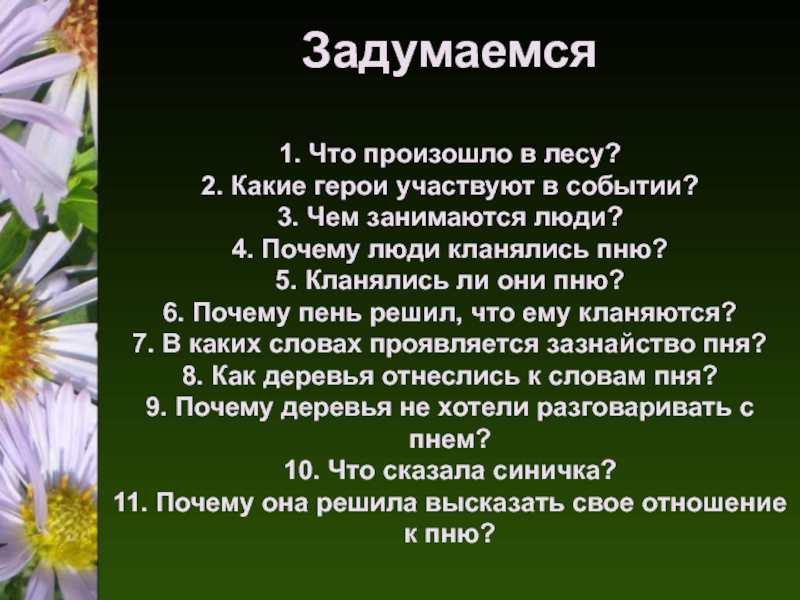 Задумаемся

1. Что произошло в лесу?
2. Какие герои участвуют в событии?
3. Чем занимаются люди?
4. Почему люди кланялись пню?
5. Кланялись ли они пню?
6. Почему пень решил, что ему кланяются?
7. В каких словах проявляется зазнайство пня?
8. Как деревья отнеслись к словам пня?
9. Почему деревья не хотели разговаривать с пнем?
10. Что сказала синичка?
11. Почему она решила высказать свое отношение к пню?